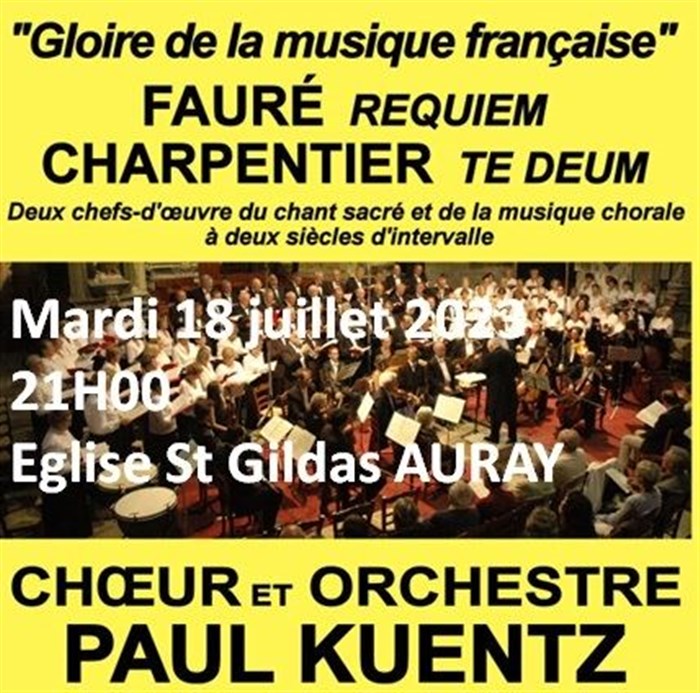 "Gloire de la musique française"

FAURÉ REQUIEM

CHARPENTIER TE DEUM

Deux chefs-d'œuvre du chant sacré et de la musique chorale à deux siècles d'intervalle

Mardi 18 juillet 2023

21H00

Eglise St Gildas AURAY

CHŒUR ET ORCHESTRE

PAUL KUENTZ